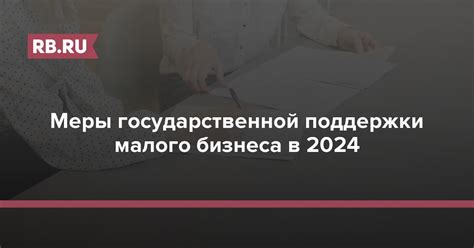 RB.RU

Меры государственной поддержки малого бизнеса в 2024